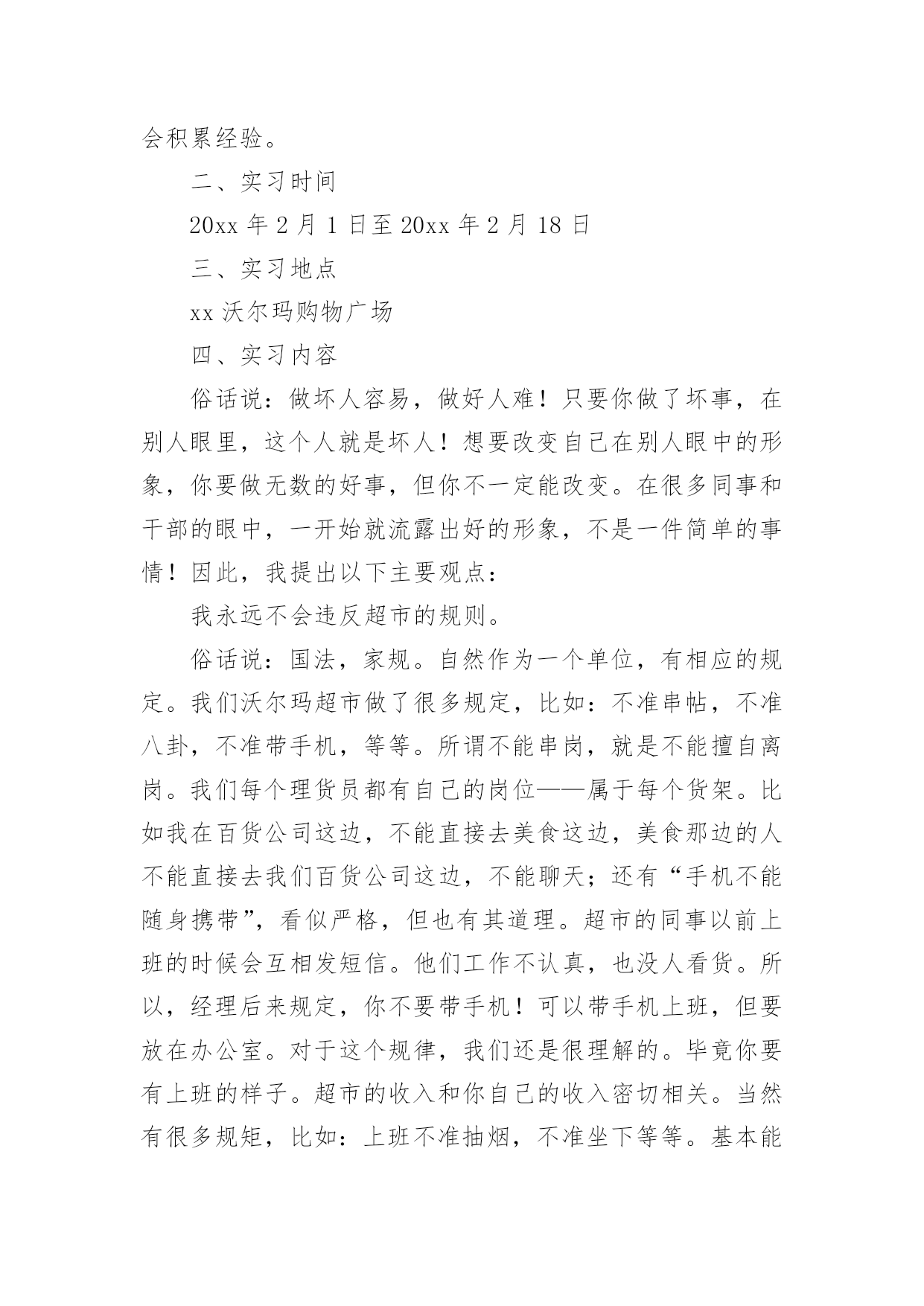 会积累经验。

二、实习时间

20xx 年 2 月 1 日至 20xx 年 2 月 18 日

三、实习地点

xx 沃尔玛购物广场

四、实习内容

俗话说：做坏人容易，做好人难！只要你做了坏事，在别人眼里，这个人就是坏人！想要改变自己在别人眼中的形象，你要做无数的好事，但你不一定能改变。在很多同事和干部的眼中，一开始就流露出好的形象，不是一件简单的事情！因此，我提出以下主要观点：

我永远不会违反超市的规则。

俗话说：国法，家规。自然作为一个单位，有相应的规定。我们沃尔玛超市做了很多规定，比如：不准串帖，不准八卦，不准带手机，等等。所谓不能串岗，就是不能擅自离岗。我们每个理货员都有自己的岗位——属于每个货架。比如我在百货公司这边，不能直接去美食这边，美食那边的人不能直接去我们百货公司这边，不能聊天；还有“手机不能随身携带”，看似严格，但也有其道理。超市的同事以前上班的时候会互相发短信。他们工作不认真，也没人看货。所以，经理后来规定，你不要带手机！可以带手机上班，但要放在办公室。对于这个规律，我们还是很理解的。毕竟你要有上班的样子。超市的收入和你自己的收入密切相关。当然有很多规矩，比如：上班不准抽烟，不准坐下等等。基本能